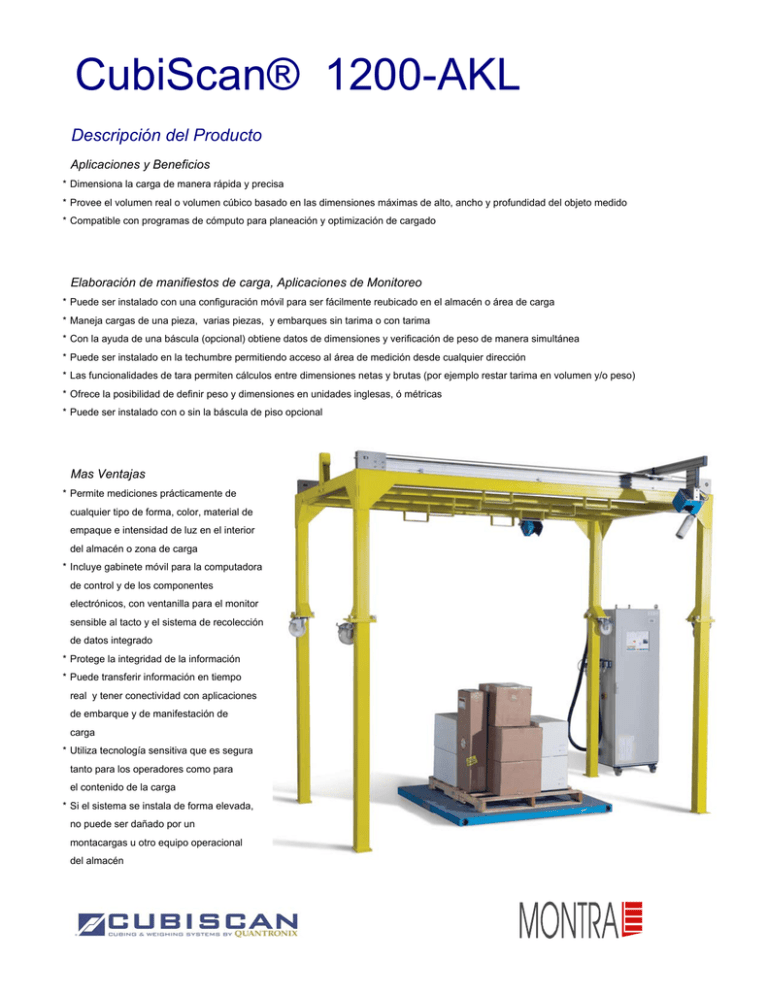 CubiScan® 1200-AKL

Descripción del Producto

Aplicaciones y Beneficios

* Dimensiona la carga de manera rápida y precisa
* Provee el volumen real o volumen cúbico basado en las dimensiones máximas de alto, ancho y profundidad del objeto medido
* Compatible con programas de cómputo para planeación y optimización de cargado

Elaboración de manifiestos de carga, Aplicaciones de Monitoreo

* Puede ser instalado con una configuración móvil para ser fácilmente reubicado en el almacén o área de carga
* Maneja cargas de una pieza, varias piezas, y embarques sin tarima o con tarima
* Con la ayuda de una báscula (opcional) obtiene datos de dimensiones y verificación de peso de manera simultánea
* Puede ser instalado en la techumbre permitiendo acceso al área de medición desde cualquier dirección
* Las funcionalidades de tara permiten cálculos entre dimensiones netas y brutas (por ejemplo restar tarima en volumen y/o peso)
* Ofrece la posibilidad de definir peso y dimensiones en unidades inglesas, ó métricas
* Puede ser instalado con o sin la báscula de piso opcional

Mas Ventajas

* Permite mediciones prácticamente de cualquier tipo de forma, color, material de empaque e intensidad de luz en el interior del almacén o zona de carga
* Incluye gabinete móvil para la computadora de control y de los componentes electrónicos, con ventanilla para el monitor sensible al tacto y el sistema de recolección de datos integrado
* Protege la integridad de la información
* Puede transferir información en tiempo real y tener conectividad con aplicaciones de embarque y de manifestación de carga
* Utiliza tecnología sensitiva que es segura tanto para los operadores como para el contenido de la carga
* Si el sistema se instala de forma elevada, no puede ser dañado por un montacargas u otro equipo operacional del almacén

CUBISCAN
CUBING & WEIGHING SYSTEMS BY QUANTRONIX

MONTRA